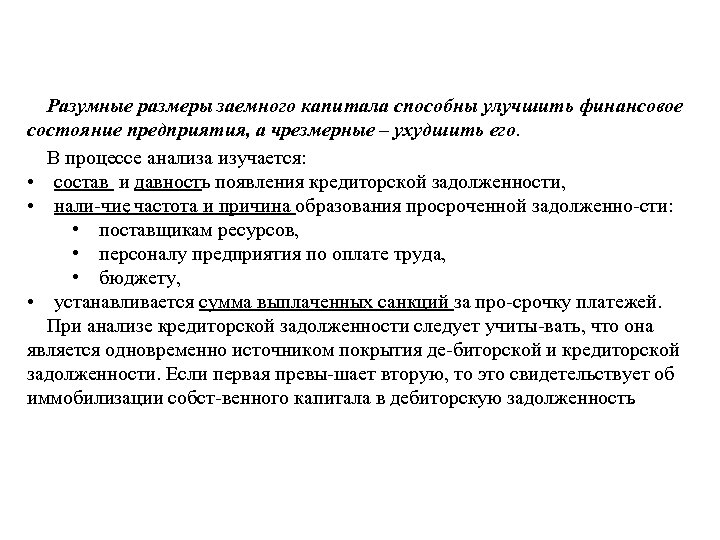 Разумные размеры заемного капитала способны улучшить финансовое состояние предприятия, а чрезмерные – ухудшить его.

В процессе анализа изучается:
• состав и давность появления кредиторской задолженности,
• нали-чие частота и причина образования просроченной задолженно-сти:
  • поставщикам ресурсов,
  • персоналу предприятия по оплате труда,
  • бюджету,
• устанавливается сумма выплаченных санкций за про-срочку платежей.

При анализе кредиторской задолженности следует учиты-вать, что она является одновременно источником покрытия де-биторской и кредиторской задолженности. Если первая превы-шает вторую, то это свидетельствует об иммобилизации собст-венного капитала в дебиторскую задолженность